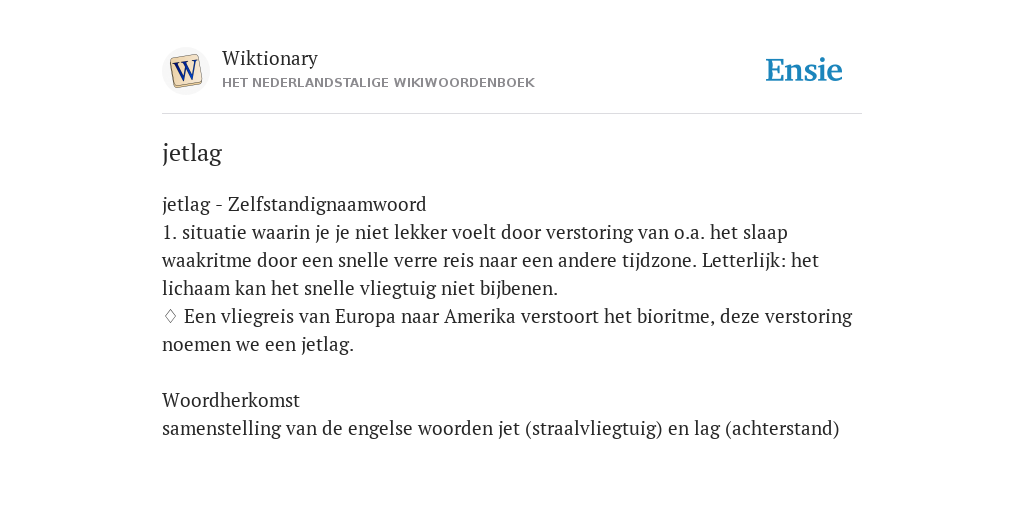 W

Wiktionary
HET NEDERLANDSTALIGE WIKIWOORDENBOEK

Ensie

jetlag

jetlag - Zelfstandignaamwoord
1. situatie waarin je je niet lekker voelt door verstoring van o.a. het slaap waakritme door een snelle verre reis naar een andere tijdzone. Letterlijk: het lichaam kan het snelle vliegtuig niet bijbenen.
♢ Een vliegreis van Europa naar Amerika verstoort het bioritme, deze verstoring noemen we een jetlag.

Woordherkomst
samenstelling van de engelse woorden jet (straalvliegtuig) en lag (achterstand)